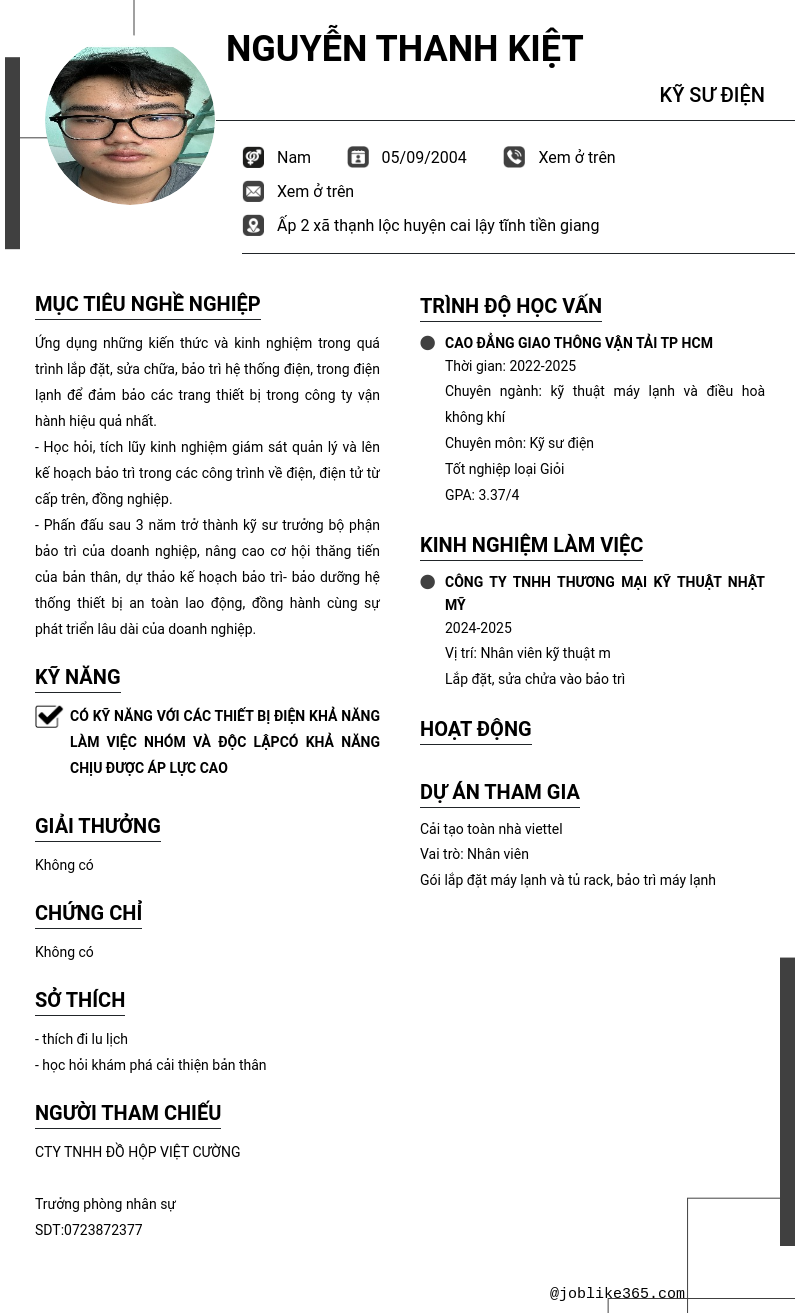 NGUYỄN THANH KIỆT

KỸ SƯ ĐIỆN

Nam 05/09/2004 Xem ở trên

Xem ở trên

Ấp 2 xã thạnh lộc huyện cai lậy tĩnh tiền giang

MỤC TIÊU NGHỀ NGHIỆP

Ứng dụng những kiến thức và kinh nghiệm trong quá trình lắp đặt, sửa chữa, bảo trì hệ thống điện, trong điện lạnh để đảm bảo các trang thiết bị trong công ty vận hành hiệu quả nhất.
- Học hỏi, tích lũy kinh nghiệm giám sát quản lý và lên kế hoạch bảo trì trong các công trình về điện, điện tử từ cấp trên, đồng nghiệp.
- Phấn đấu sau 3 năm trở thành kỹ sư trưởng bộ phận bảo trì của doanh nghiệp, nâng cao cơ hội thăng tiến của bản thân, dự thảo kế hoạch bảo trì- bảo dưỡng hệ thống thiết bị an toàn lao động, đồng hành cùng sự phát triển lâu dài của doanh nghiệp.

KỸ NĂNG

CÓ KỸ NĂNG VỚI CÁC THIẾT BỊ ĐIỆN KHẢ NĂNG LÀM VIỆC NHÓM VÀ ĐỘC LẬPCÓ KHẢ NĂNG CHỊU ĐƯỢC ÁP LỰC CAO

GIẢI THƯỞNG

Không có

CHỨNG CHỈ

Không có

SỞ THÍCH

- thích đi lu lịch
- học hỏi khám phá cải thiện bản thân

NGƯỜI THAM CHIẾU

CTY TNHH ĐỒ HỘP VIỆT CƯỜNG

Trưởng phòng nhân sự
SDT:0723872377

TRÌNH ĐỘ HỌC VẤN

CAO ĐẲNG GIAO THÔNG VẬN TẢI TP HCM
Thời gian: 2022-2025
Chuyên ngành: kỹ thuật máy lạnh và điều hoà không khí
Chuyên môn: Kỹ sư điện
Tốt nghiệp loại Giỏi
GPA: 3.37/4

KINH NGHIỆM LÀM VIỆC

CÔNG TY TNHH THƯƠNG MẠI KỸ THUẬT NHẬT MỸ
2024-2025
Vị trí: Nhân viên kỹ thuật m
Lắp đặt, sửa chửa vào bảo trì

HOẠT ĐỘNG

DỰ ÁN THAM GIA

Cải tạo toàn nhà viettel
Vai trò: Nhân viên
Gói lắp đặt máy lạnh và tủ rack, bảo trì máy lạnh

@joblike365.com